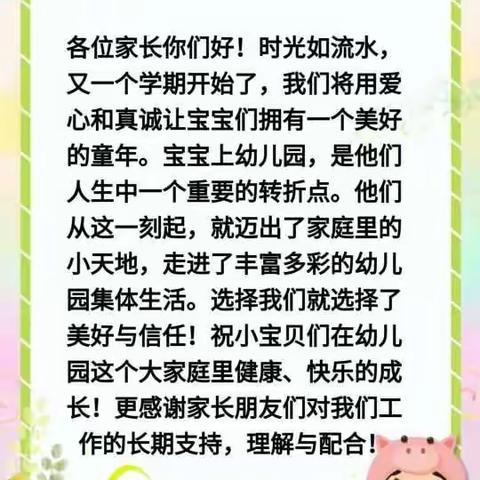 各位家长你们好！时光如流水，又一个学期开始了，我们将用爱心和真诚让宝宝们拥有一个美好的童年。宝宝上幼儿园，是他们人生中一个重要的转折点。他们从这一刻起，就迈出了家庭里的小天地，走进了丰富多彩的幼儿园集体生活。选择我们就选择了美好与信任！祝小宝贝们在幼儿园这个大家庭里健康、快乐的成长！更感谢家长朋友们对我们工作的长期支持，理解与配合！